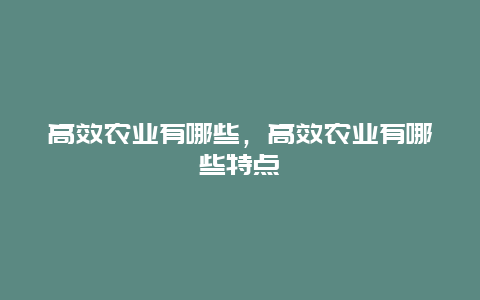 高效农业有哪些，高效农业有哪些特点